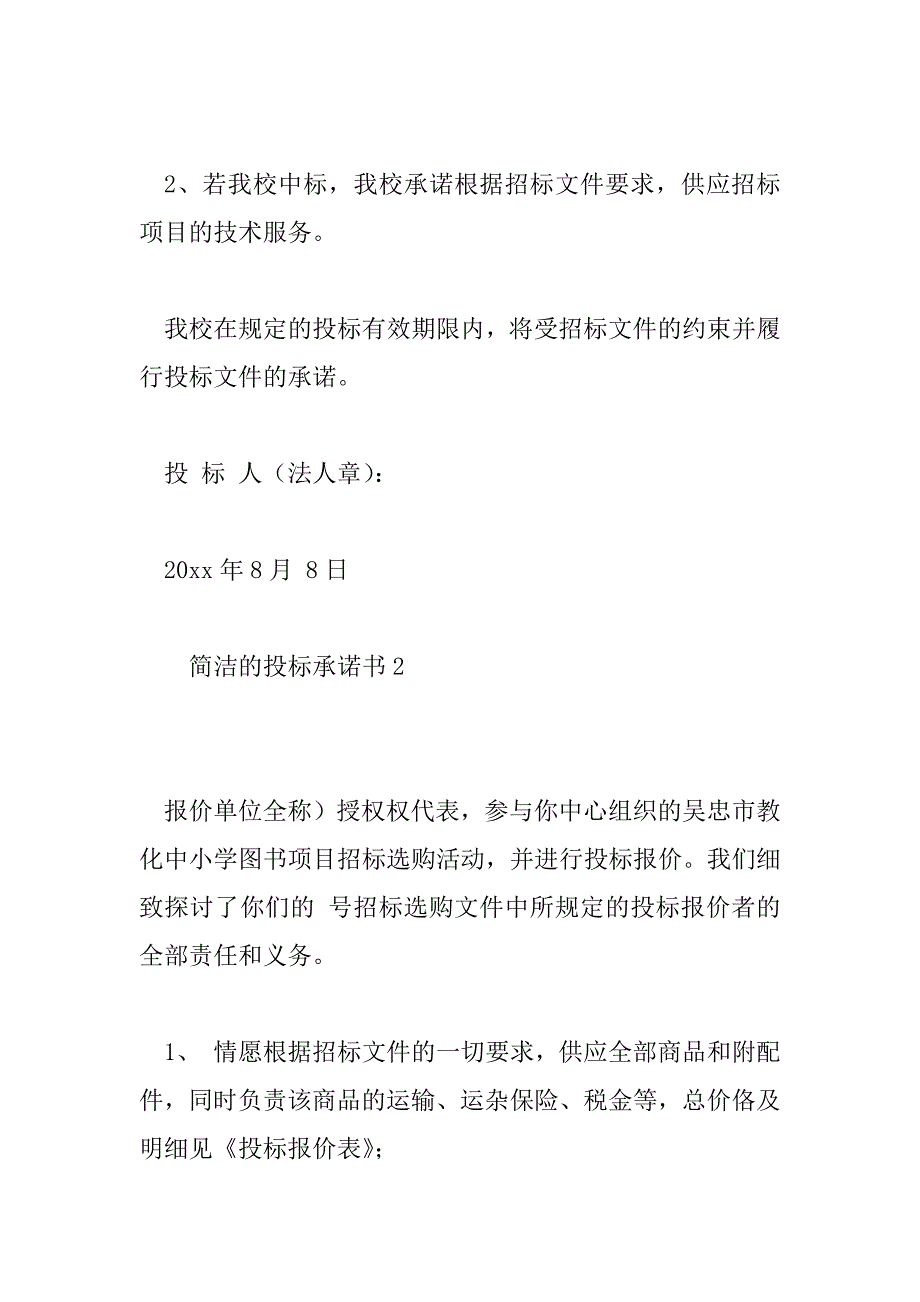 2、若我校中标，我校承诺根据招标文件要求，供应招标项目的技术服务。

我校在规定的投标有效期限内，将受招标文件的约束并履行投标文件的承诺。

投 标 人（法人章）：

20xx 年 8 月 8 日

简洁的投标承诺书 2

报价单位全称）授权权代表，参与你中心组织的吴忠市教化中小学图书项目招标选购活动，并进行投标报价。我们细致探讨了你们的 号招标选购文件中所规定的投标报价者的全部责任和义务。

1、 情愿根据招标文件的一切要求，供应全部商品和附配件，同时负责该商品的运输、运杂保险、税金等，总价格及明细见《投标报价表》；